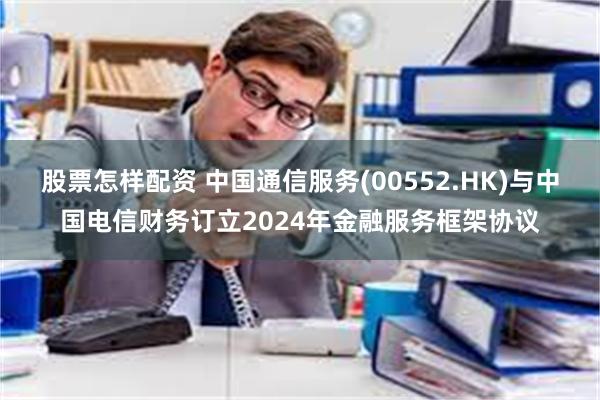 股票怎样配资 中国通信服务(00552.HK)与中国电信财务订立2024年金融服务框架协议